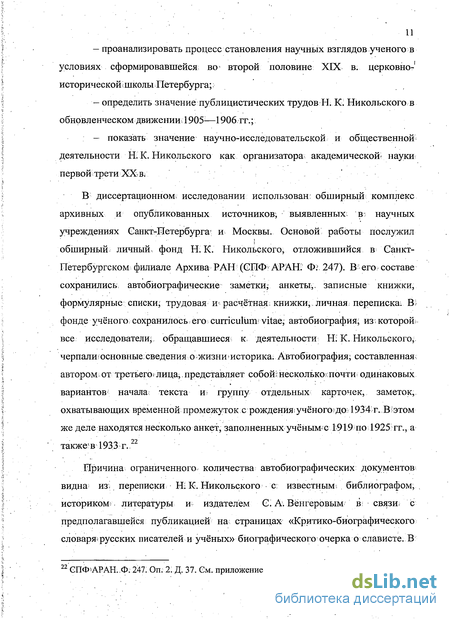 11

– проанализировать процесс становления научных взглядов ученого в условиях сформировавшейся во второй половине XIX в. церковно-исторической школы Петербурга;

– определить значение публицистических трудов Н. К. Никольского в обновленческом движении 1905—1906 гг.;

– показать значение научно-исследовательской и общественной деятельности Н. К. Никольского как организатора академической науки первой трети XX в.

В диссертационном исследовании использован обширный комплекс архивных и опубликованных источников, выявленных в научных учреждениях Санкт-Петербурга и Москвы. Основой работы послужил обширный личный фонд Н. К. Никольского, отложившийся в Санкт-Петербургском филиале Архива РАН (СПФ АРАН. Ф. 247). В его составе сохранились автобиографические заметки, анкеты, записные книжки, формулярные списки, трудовая и расчётная книжки, личная переписка. В фонде учёного сохранилось его curriculum vitae, автобиография, из которой все исследователи, обращавшиеся к деятельности Н. К. Никольского, черпали основные сведения о жизни историка. Автобиография, составленная автором от третьего лица, представляет собой несколько почти одинаковых вариантов начала текста и группу отдельных карточек, заметок, охватывающих временной промежуток с рождения учёного до 1934 г. В этом же деле находятся несколько анкет, заполненных учёным с 1919 по 1925 гг., а также в 1933 г. $^{22}$

Причина ограниченного количества автобиографических документов видна из переписки Н. К. Никольского с известным библиографом, историком литературы и издателем С. А. Венгеровым в связи с предполагавшейся публикацией на страницах «Критико-биографического словаря русских писателей и учёных» биографического очерка о слависте. В

$^{22}$ СПФ АРАН. Ф. 247. Оп. 2. Д. 37. См. приложение

dsLib.net
библиотека диссертаций